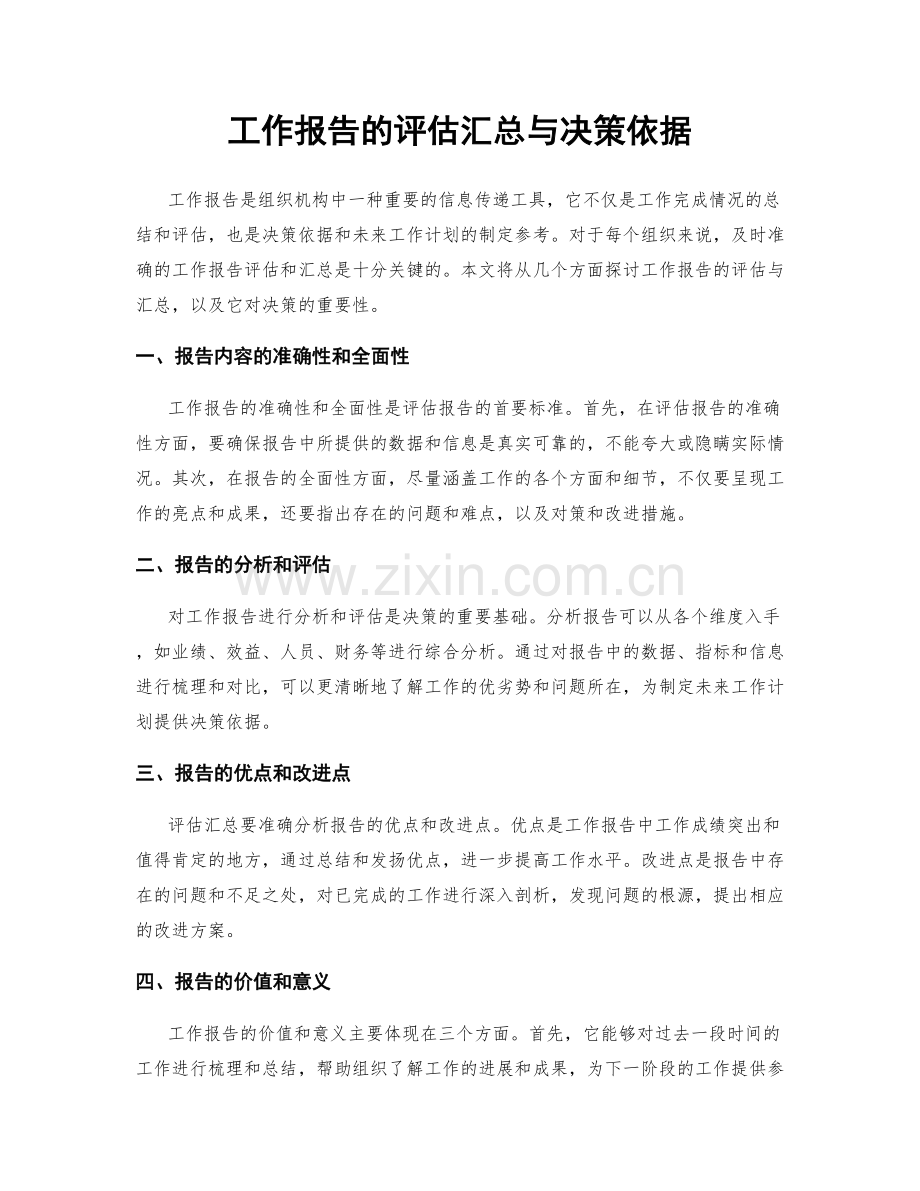 工作报告的评估汇总与决策依据

工作报告是组织机构中一种重要的信息传递工具，它不仅是工作完成情况的总结和评估，也是决策依据和未来工作计划的制定参考。对于每个组织来说，及时准确的工作报告评估和汇总是十分关键的。本文将从几个方面探讨工作报告的评估与汇总，以及它对决策的重要性。

一、报告内容的准确性和全面性

工作报告的准确性和全面性是评估报告的首要标准。首先，在评估报告的准确性方面，要确保报告中所提供的数据和信息是真实可靠的，不能夸大或隐瞒实际情况。其次，在报告的全面性方面，尽量涵盖工作的各个方面和细节，不仅要呈现工作的亮点和成果，还要指出存在的问题和难点，以及对策和改进措施。

二、报告的分析和评估

www.zixin.com.cn

对工作报告进行分析和评估是决策的重要基础。分析报告可以从各个维度入手，如业绩、效益、人员、财务等进行综合分析。通过对报告中的数据、指标和信息进行梳理和对比，可以更清晰地了解工作的优劣势和问题所在，为制定未来工作计划提供决策依据。

三、报告的优点和改进点

评估汇总要准确分析报告的优点和改进点。优点是工作报告中工作成绩突出和值得肯定的地方，通过总结和发扬优点，进一步提高工作水平。改进点是报告中存在的问题和不足之处，对已完成的工作进行深入剖析，发现问题的根源，提出相应的改进方案。

四、报告的价值和意义

工作报告的价值和意义主要体现在三个方面。首先，它能够对过去一段时间的工作进行梳理和总结，帮助组织了解工作的进展和成果，为下一阶段的工作提供参